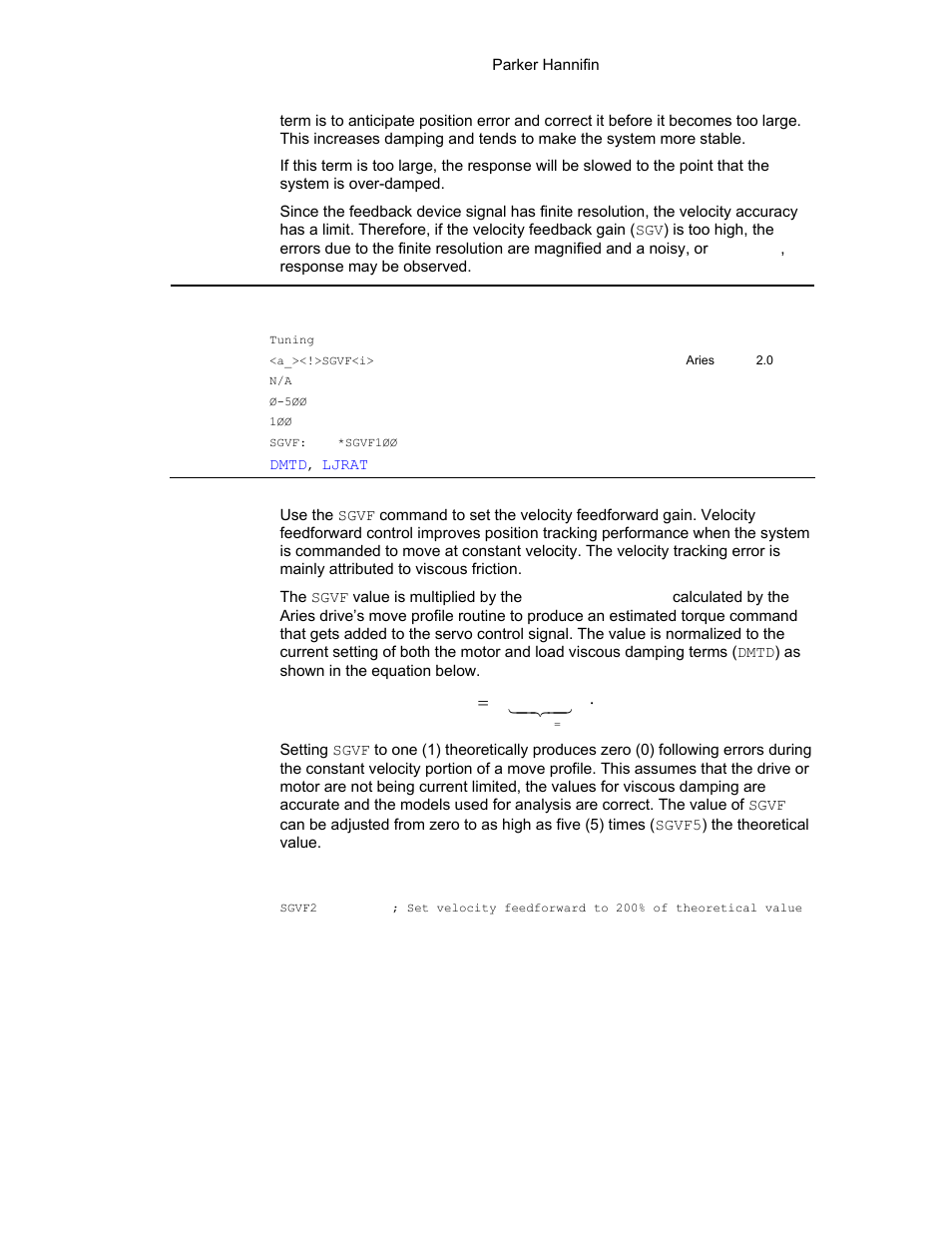 Parker Hannifin

term is to anticipate position error and correct it before it becomes too large. This increases damping and tends to make the system more stable.

If this term is too large, the response will be slowed to the point that the system is over-damped.

Since the feedback device signal has finite resolution, the velocity accuracy has a limit. Therefore, if the velocity feedback gain (SGV) is too high, the errors due to the finite resolution are magnified and a noisy, or ,
response may be observed.

Tuning
<a_><!>SGVF<i>
Aries 2.0
N/A
Ø-5ØØ
1ØØ
SGVF: *SGVF1ØØ
DMTD, LJRAT

Use the SGVF command to set the velocity feedforward gain. Velocity feedforward control improves position tracking performance when the system is commanded to move at constant velocity. The velocity tracking error is mainly attributed to viscous friction.

The SGVF value is multiplied by the calculated by the Aries drive's move profile routine to produce an estimated torque command that gets added to the servo control signal. The value is normalized to the current setting of both the motor and load viscous damping terms (DMTD) as shown in the equation below.

= .
=

Setting SGVF to one (1) theoretically produces zero (0) following errors during the constant velocity portion of a move profile. This assumes that the drive or motor are not being current limited, the values for viscous damping are accurate and the models used for analysis are correct. The value of SGVF can be adjusted from zero to as high as five (5) times (SGVF5) the theoretical value.

SGVF2 ; Set velocity feedforward to 200% of theoretical value